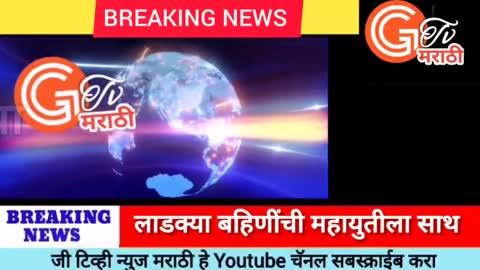 BREAKING NEWS

G Tv मराठी

G Tv मराठी

BREAKING NEWS

लाडक्या बहिणींची महायुतीला साथ

जी टिव्ही न्यूज मराठी हे Youtube चॅनल सबस्क्राईब करा